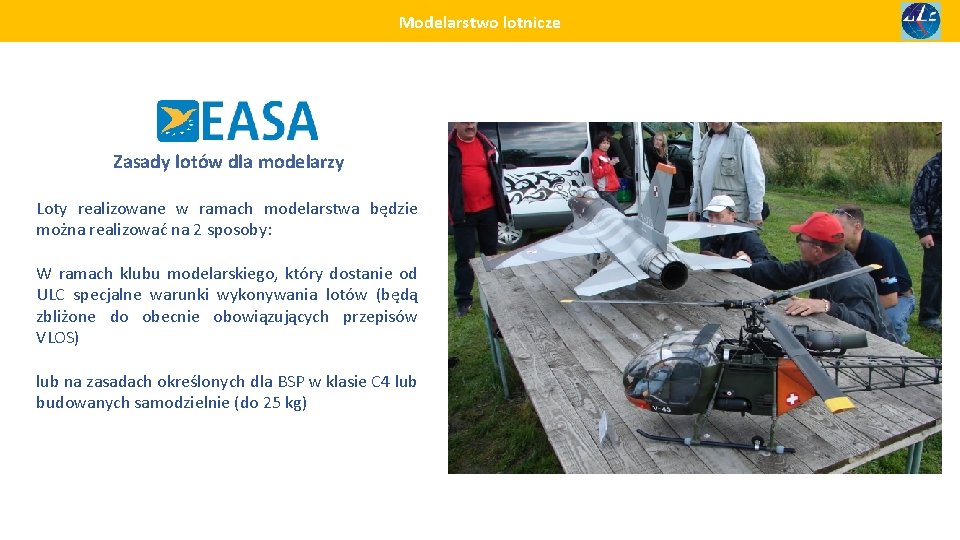 Modelarstwo lotnicze

ULC

EASA

Zasady lotów dla modelarzy

Loty realizowane w ramach modelarstwa będzie można realizować na 2 sposoby:

W ramach klubu modelarskiego, który dostanie od ULC specjalne warunki wykonywania lotów (będą zbliżone do obecnie obowiązujących przepisów VLOS)

lub na zasadach określonych dla BSP w klasie C4 lub budowanych samodzielnie (do 25 kg)

V-43